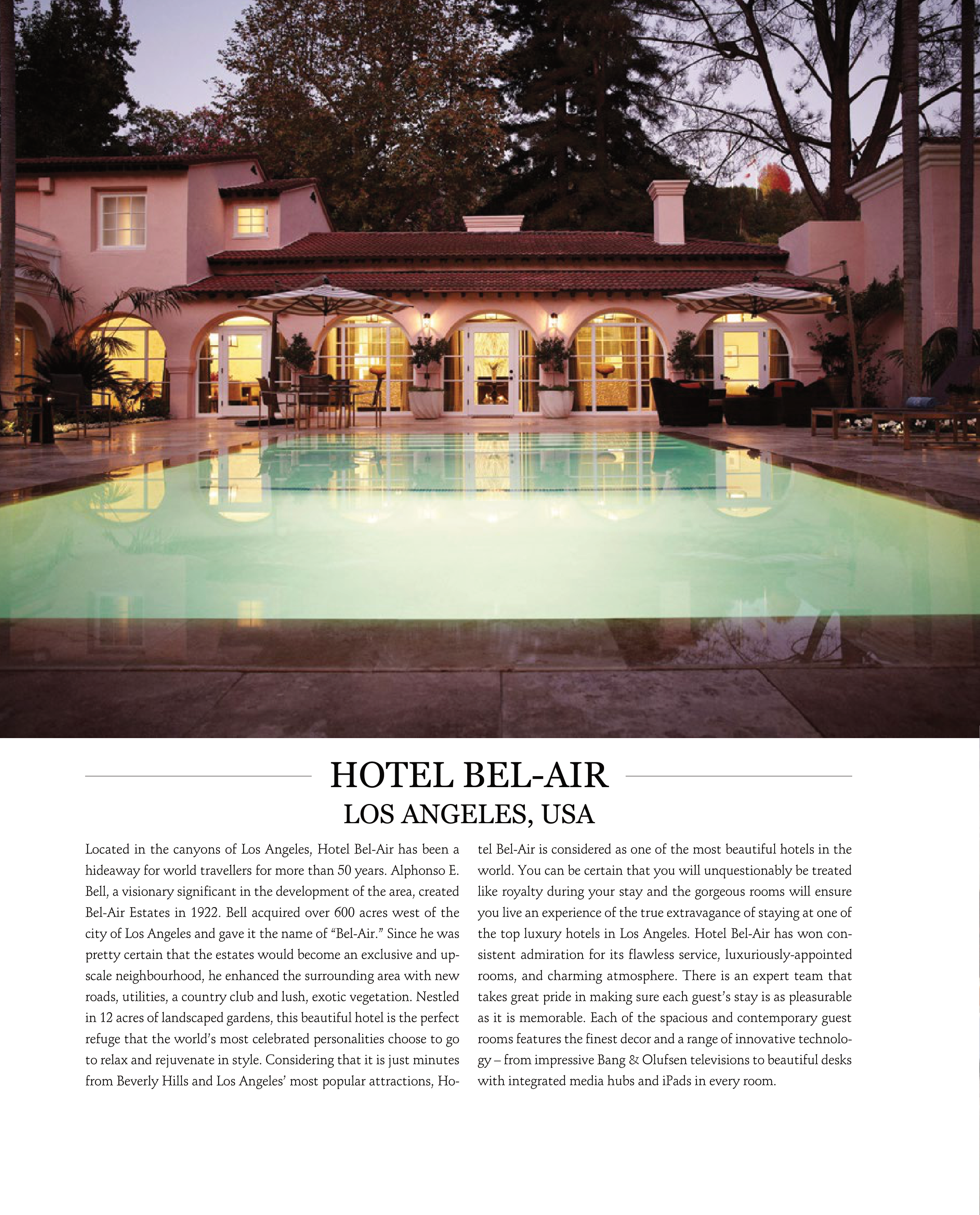 HOTEL BEL-AIR
LOS ANGELES, USA

Located in the canyons of Los Angeles, Hotel Bel-Air has been a hideaway for world travellers for more than 50 years. Alphonso E. Bell, a visionary significant in the development of the area, created Bel-Air Estates in 1922. Bell acquired over 600 acres west of the city of Los Angeles and gave it the name of "Bel-Air." Since he was pretty certain that the estates would become an exclusive and upscale neighbourhood, he enhanced the surrounding area with new roads, utilities, a country club and lush, exotic vegetation. Nestled in 12 acres of landscaped gardens, this beautiful hotel is the perfect refuge that the world's most celebrated personalities choose to go to relax and rejuvenate in style. Considering that it is just minutes from Beverly Hills and Los Angeles' most popular attractions, Hotel Bel-Air is considered as one of the most beautiful hotels in the world. You can be certain that you will unquestionably be treated like royalty during your stay and the gorgeous rooms will ensure you live an experience of the true extravagance of staying at one of the top luxury hotels in Los Angeles. Hotel Bel-Air has won consistent admiration for its flawless service, luxuriously-appointed rooms, and charming atmosphere. There is an expert team that takes great pride in making sure each guest's stay is as pleasurable as it is memorable. Each of the spacious and contemporary guest rooms features the finest decor and a range of innovative technology – from impressive Bang & Olufsen televisions to beautiful desks with integrated media hubs and iPads in every room.